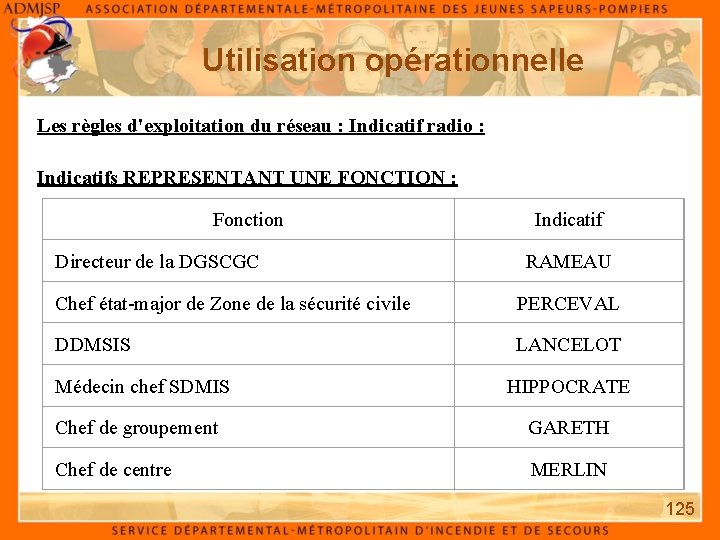 ADMJSP ASSOCIATION DÉPARTEMENTALE-MÉTROPOLITAINE DES JEUNES SAPEURS-POMPIERS

Utilisation opérationnelle

Les règles d'exploitation du réseau : Indicatif radio :

Indicatifs REPRESENTANT UNE FONCTION :

| Fonction | Indicatif |
|---|---|
| Directeur de la DGSCGC | RAMEAU |
| Chef état-major de Zone de la sécurité civile | PERCEVAL |
| DDMSIS | LANCELOT |
| Médecin chef SDMIS | HIPPOCRATE |
| Chef de groupement | GARETH |
| Chef de centre | MERLIN |

125

SERVICE DÉPARTEMENTAL-MÉTROPOLITAIN D'INCENDIE ET DE SECOURS